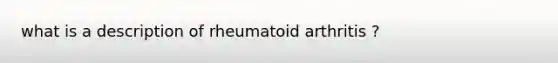 what is a description of rheumatoid arthritis ?